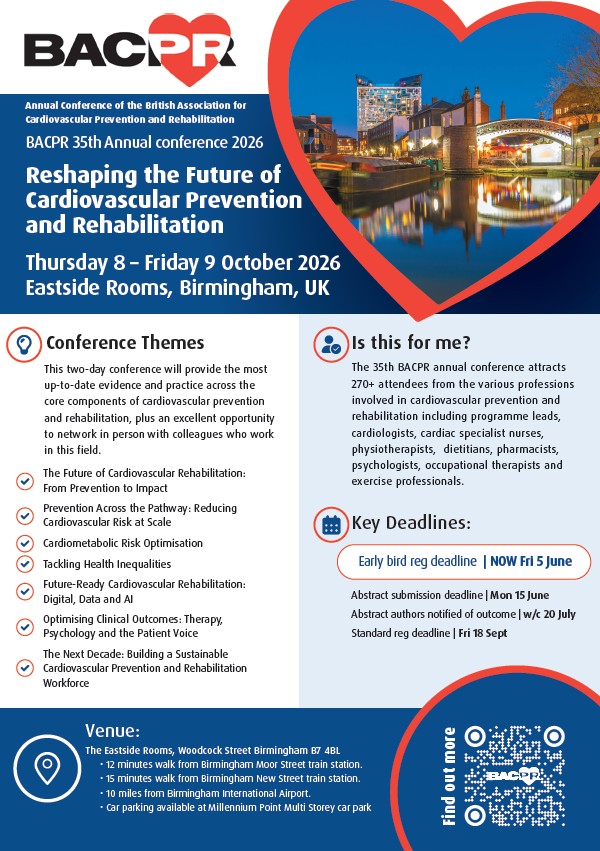 BACPR

Annual Conference of the British Association for Cardiovascular Prevention and Rehabilitation

BACPR 35th Annual conference 2026

Reshaping the Future of Cardiovascular Prevention and Rehabilitation

Thursday 8 – Friday 9 October 2026
Eastside Rooms, Birmingham, UK

Conference Themes

This two-day conference will provide the most up-to-date evidence and practice across the core components of cardiovascular prevention and rehabilitation, plus an excellent opportunity to network in person with colleagues who work in this field.

The Future of Cardiovascular Rehabilitation: From Prevention to Impact

Prevention Across the Pathway: Reducing Cardiovascular Risk at Scale

Cardiometabolic Risk Optimisation

Tackling Health Inequalities

Future-Ready Cardiovascular Rehabilitation: Digital, Data and AI

Optimising Clinical Outcomes: Therapy, Psychology and the Patient Voice

The Next Decade: Building a Sustainable Cardiovascular Prevention and Rehabilitation Workforce

Is this for me?

The 35th BACPR annual conference attracts 270+ attendees from the various professions involved in cardiovascular prevention and rehabilitation including programme leads, cardiologists, cardiac specialist nurses, physiotherapists, dietitians, pharmacists, psychologists, occupational therapists and exercise professionals.

Key Deadlines:

Early bird reg deadline | NOW Fri 5 June

Abstract submission deadline | Mon 15 June
Abstract authors notified of outcome | w/c 20 July
Standard reg deadline | Fri 18 Sept

Venue:

The Eastside Rooms, Woodcock Street Birmingham B7 4BL
• 12 minutes walk from Birmingham Moor Street train station.
• 15 minutes walk from Birmingham New Street train station.
• 10 miles from Birmingham International Airport.
• Car parking available at Millennium Point Multi Storey car park

Find out more

BACPR